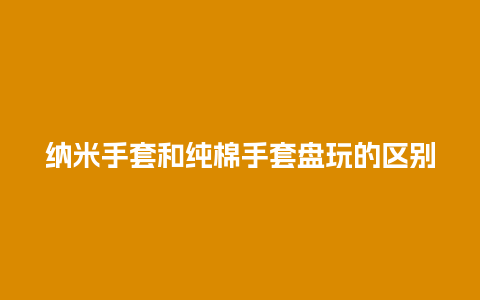 纳米手套和纯棉手套盘玩的区别